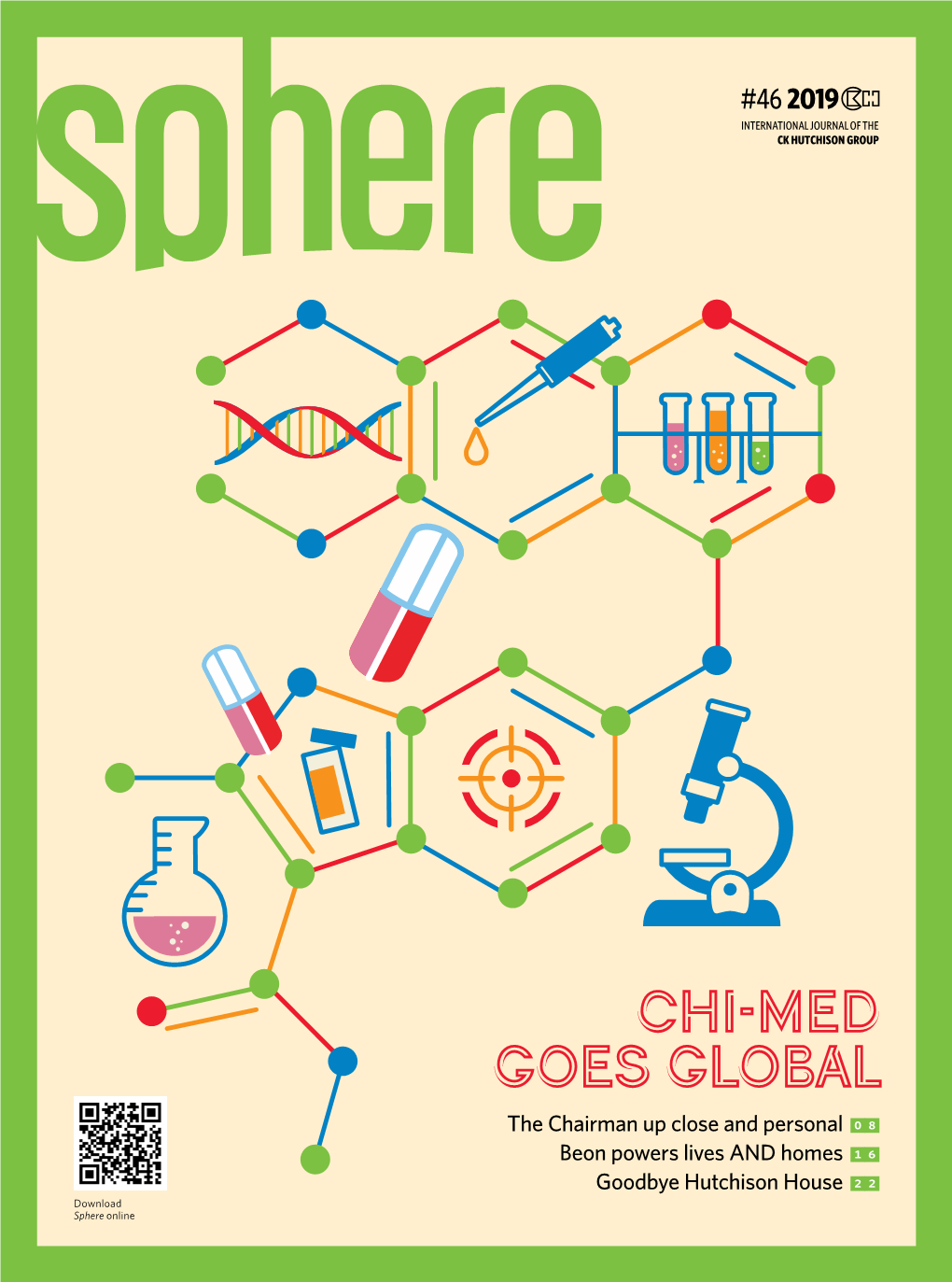 sphere

#46 2019

INTERNATIONAL JOURNAL OF THE
CK HUTCHISON GROUP

CHI-MED
GOES GLOBAL

The Chairman up close and personal 08
Beon powers lives AND homes 16
Goodbye Hutchison House 22

Download
Sphere online